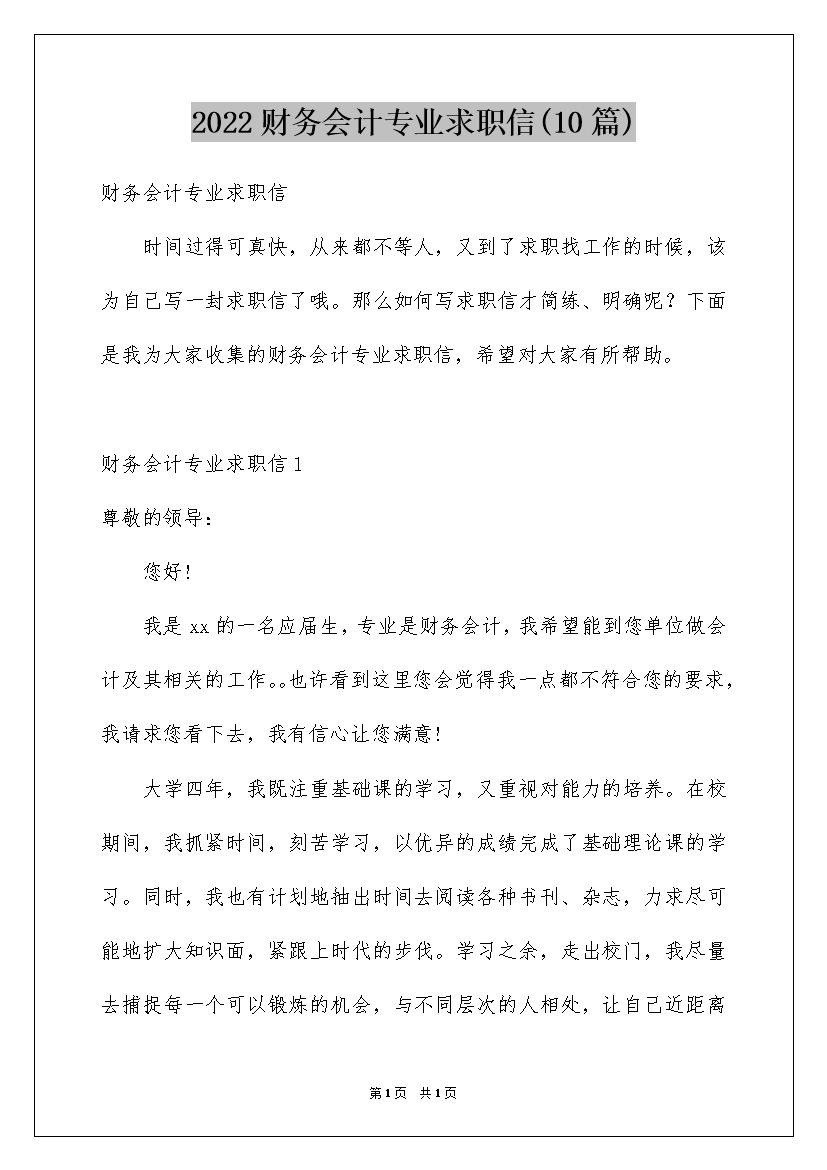 2022财务会计专业求职信(10篇)

财务会计专业求职信

时间过得可真快，从来都不等人，又到了求职找工作的时候，该为自己写一封求职信了哦。那么如何写求职信才简练、明确呢？下面是我为大家收集的财务会计专业求职信，希望对大家有所帮助。

财务会计专业求职信1

尊敬的领导：

您好!

我是xx的一名应届生，专业是财务会计，我希望能到您单位做会计及其相关的工作。。也许看到这里您会觉得我一点都不符合您的要求，我请求您看下去，我有信心让您满意!

大学四年，我既注重基础课的学习，又重视对能力的培养。在校期间，我抓紧时间，刻苦学习，以优异的成绩完成了基础理论课的学习。同时，我也有计划地抽出时间去阅读各种书刊、杂志，力求尽可能地扩大知识面，紧跟上时代的步伐。学习之余，走出校门，我尽量去捕捉每一个可以锻炼的机会，与不同层次的人相处，让自己近距离

第1页 共1页